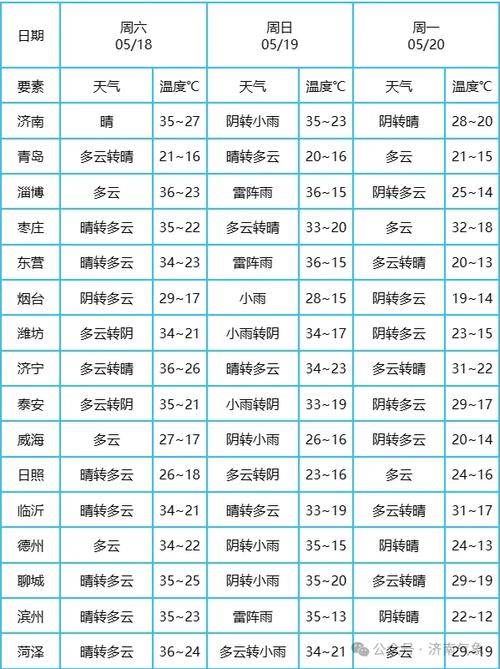 | 日期 | 周六 05/18 | | 周日 05/19 | | 周一 05/20 | |
|---|---|---|---|---|---|---|
| 要素 | 天气 | 温度℃ | 天气 | 温度℃ | 天气 | 温度℃ |
| 济南 | 晴 | 35~27 | 阴转小雨 | 35~23 | 阴转晴 | 28~20 |
| 青岛 | 多云转晴 | 21~16 | 晴转多云 | 20~16 | 多云 | 21~15 |
| 淄博 | 多云 | 36~23 | 雷阵雨 | 36~15 | 阴转多云 | 25~14 |
| 枣庄 | 晴转多云 | 35~22 | 多云转晴 | 33~20 | 多云 | 32~18 |
| 东营 | 晴转多云 | 34~23 | 雷阵雨 | 36~15 | 多云转晴 | 20~13 |
| 烟台 | 阴转多云 | 29~17 | 小雨 | 28~15 | 阴转多云 | 19~14 |
| 潍坊 | 多云转阴 | 34~21 | 小雨转阴 | 34~17 | 阴转多云 | 23~15 |
| 济宁 | 多云转晴 | 36~26 | 晴转多云 | 34~23 | 多云转晴 | 31~22 |
| 泰安 | 多云转阴 | 35~21 | 小雨转阴 | 33~19 | 阴转多云 | 29~17 |
| 威海 | 多云 | 27~17 | 阴转小雨 | 26~16 | 阴转多云 | 20~14 |
| 日照 | 晴转多云 | 26~18 | 多云转阴 | 23~16 | 多云 | 24~16 |
| 临沂 | 晴转多云 | 34~21 | 晴转多云 | 33~19 | 多云转晴 | 31~17 |
| 德州 | 多云 | 34~22 | 阴转小雨 | 35~15 | 阴转晴 | 24~13 |
| 聊城 | 晴转多云 | 35~25 | 阴转小雨 | 35~20 | 多云转晴 | 29~19 |
| 滨州 | 晴转多云 | 35~23 | 雷阵雨 | 35~13 | 阴转晴 | 22~12 |
| 菏泽 | 晴转多云 | 36~24 | 多云转小雨 | 34~21 | 多云 | 29~19 |

公众号 · 济南气象